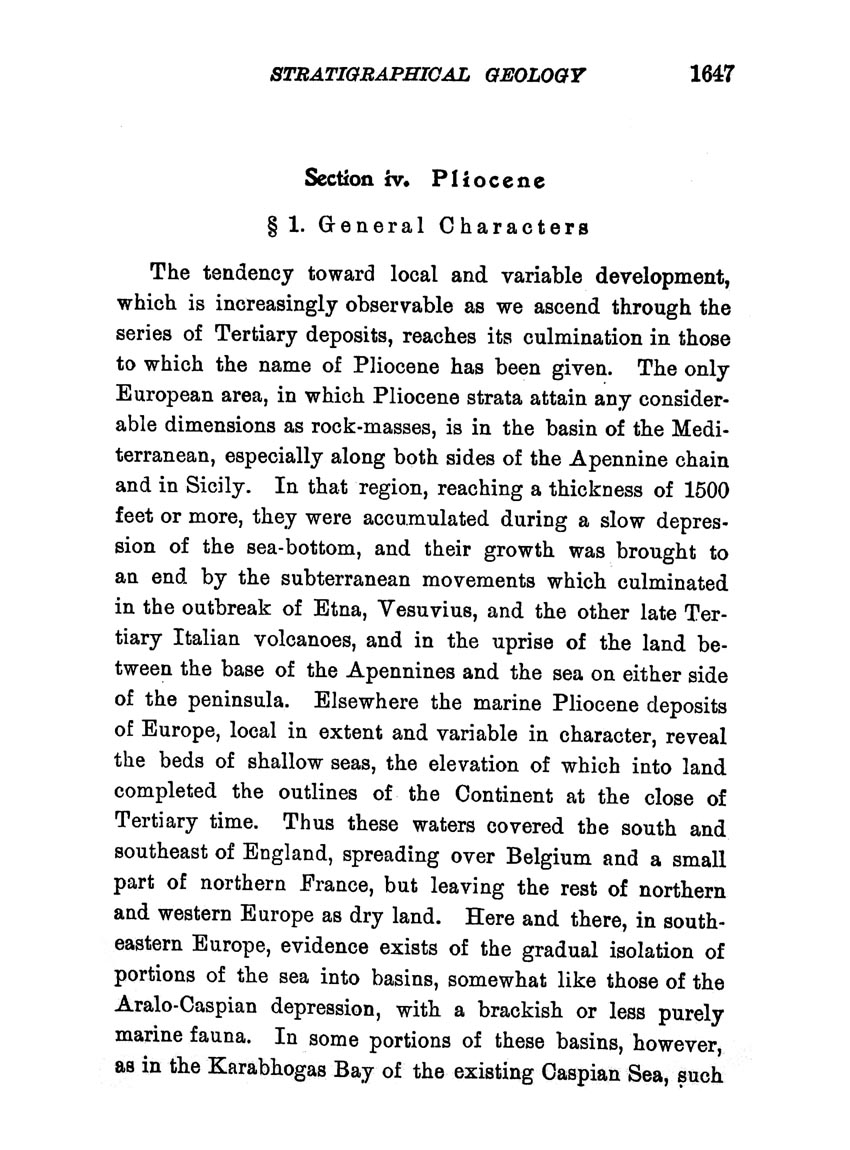 STRATIGRAPHICAL GEOLOGY 1647

Section iv. Pliocene

§ 1. General Characters

The tendency toward local and variable development, which is increasingly observable as we ascend through the series of Tertiary deposits, reaches its culmination in those to which the name of Pliocene has been given. The only European area, in which Pliocene strata attain any considerable dimensions as rock-masses, is in the basin of the Mediterranean, especially along both sides of the Apennine chain and in Sicily. In that region, reaching a thickness of 1500 feet or more, they were accumulated during a slow depression of the sea-bottom, and their growth was brought to an end by the subterranean movements which culminated in the outbreak of Etna, Vesuvius, and the other late Tertiary Italian volcanoes, and in the uprise of the land between the base of the Apennines and the sea on either side of the peninsula. Elsewhere the marine Pliocene deposits of Europe, local in extent and variable in character, reveal the beds of shallow seas, the elevation of which into land completed the outlines of the Continent at the close of Tertiary time. Thus these waters covered the south and southeast of England, spreading over Belgium and a small part of northern France, but leaving the rest of northern and western Europe as dry land. Here and there, in southeastern Europe, evidence exists of the gradual isolation of portions of the sea into basins, somewhat like those of the Aralo-Caspian depression, with a brackish or less purely marine fauna. In some portions of these basins, however, as in the Karabhogas Bay of the existing Caspian Sea, such